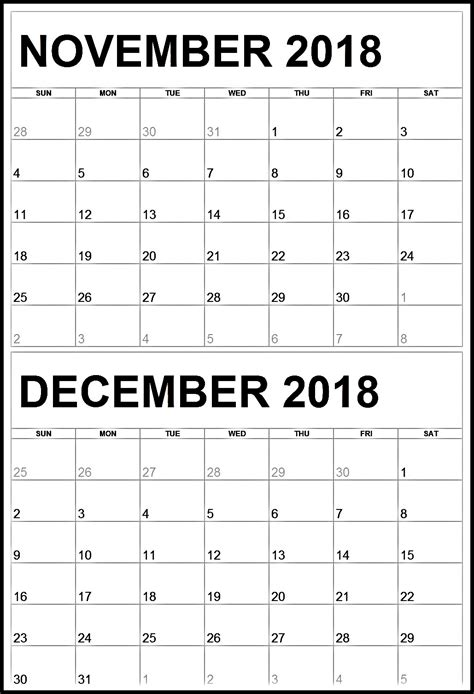 NOVEMBER 2018

| SUN | MON | TUE | WED | THU | FRI | SAT |
|---|---|---|---|---|---|---|
| 28 | 29 | 30 | 31 | 1 | 2 | 3 |
| 4 | 5 | 6 | 7 | 8 | 9 | 10 |
| 11 | 12 | 13 | 14 | 15 | 16 | 17 |
| 18 | 19 | 20 | 21 | 22 | 23 | 24 |
| 25 | 26 | 27 | 28 | 29 | 30 | 1 |
| 2 | 3 | 4 | 5 | 6 | 7 | 8 |

DECEMBER 2018

| SUN | MON | TUE | WED | THU | FRI | SAT |
|---|---|---|---|---|---|---|
| 25 | 26 | 27 | 28 | 29 | 30 | 1 |
| 2 | 3 | 4 | 5 | 6 | 7 | 8 |
| 9 | 10 | 11 | 12 | 13 | 14 | 15 |
| 16 | 17 | 18 | 19 | 20 | 21 | 22 |
| 23 | 24 | 25 | 26 | 27 | 28 | 29 |
| 30 | 31 | 1 | 2 | 3 | 4 | 5 |